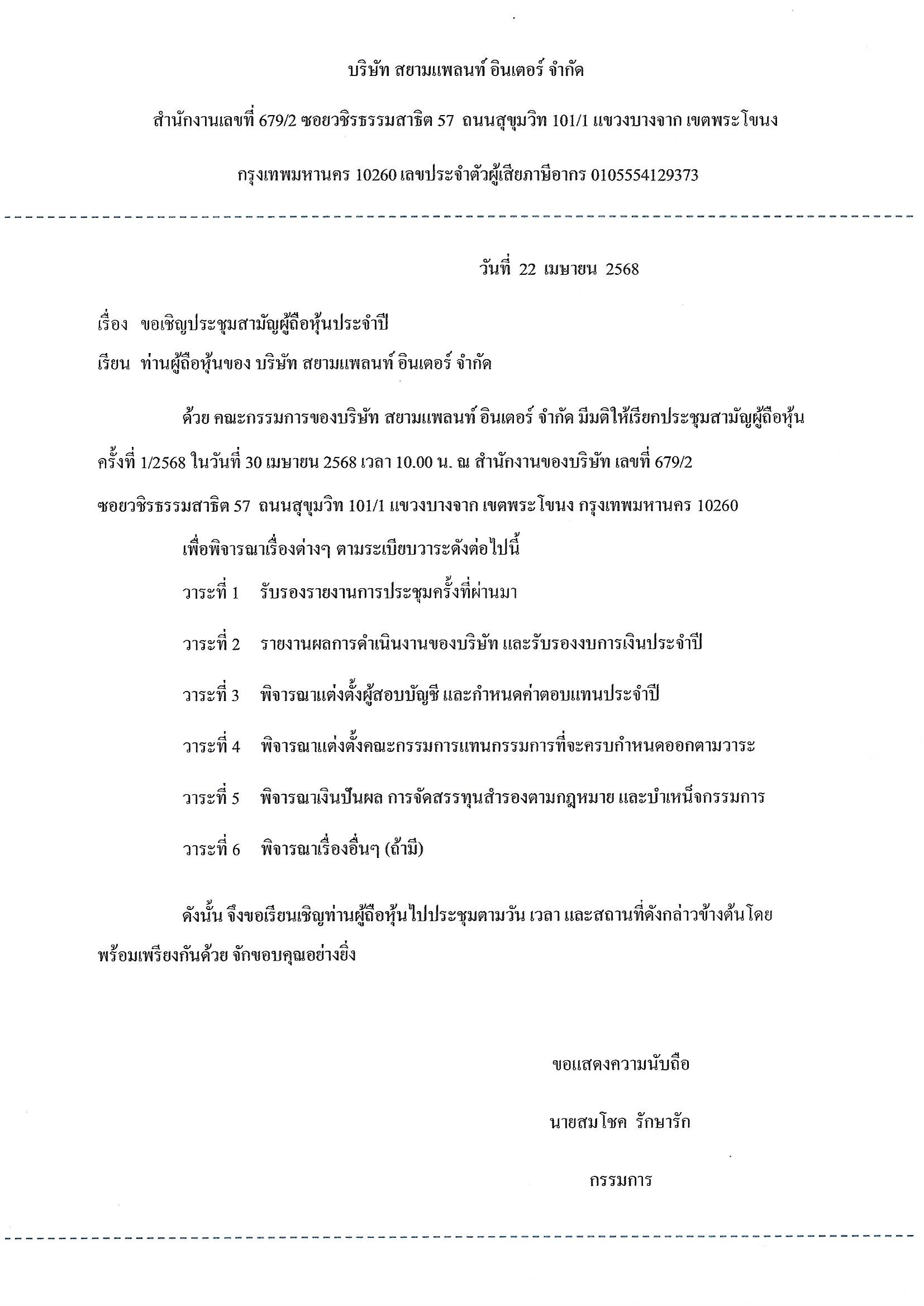 บริษัท สยามแพลนท์ อินเตอร์ จำกัด

สำนักงานเลขที่ 679/2 ซอยวชิรธรรมสาธิต 57 ถนนสุขุมวิท 101/1 แขวงบางจาก เขตพระโขนง

กรุงเทพมหานคร 10260 เลขประจำตัวผู้เสียภาษีอากร 0105554129373

วันที่ 22 เมษายน 2568

เรื่อง ขอเชิญประชุมสามัญผู้ถือหุ้นประจำปี

เรียน ท่านผู้ถือหุ้นของ บริษัท สยามแพลนท์ อินเตอร์ จำกัด

ด้วย คณะกรรมการของบริษัท สยามแพลนท์ อินเตอร์ จำกัด มีมติให้เรียกประชุมสามัญผู้ถือหุ้น ครั้งที่ 1/2568 ในวันที่ 30 เมษายน 2568 เวลา 10.00 น. ณ สำนักงานของบริษัท เลขที่ 679/2 ซอยวชิรธรรมสาธิต 57 ถนนสุขุมวิท 101/1 แขวงบางจาก เขตพระโขนง กรุงเทพมหานคร 10260

เพื่อพิจารณาเรื่องต่างๆ ตามระเบียบวาระดังต่อไปนี้

วาระที่ 1 รับรองรายงานการประชุมครั้งที่ผ่านมา

วาระที่ 2 รายงานผลการดำเนินงานของบริษัท และรับรองงบการเงินประจำปี

วาระที่ 3 พิจารณาแต่งตั้งผู้สอบบัญชี และกำหนดค่าตอบแทนประจำปี

วาระที่ 4 พิจารณาแต่งตั้งคณะกรรมการแทนกรรมการที่จะครบกำหนดออกตามวาระ

วาระที่ 5 พิจารณาเงินปันผล การจัดสรรทุนสำรองตามกฎหมาย และบำเหน็จกรรมการ

วาระที่ 6 พิจารณาเรื่องอื่นๆ (ถ้ามี)

ดังนั้น จึงขอเรียนเชิญท่านผู้ถือหุ้นไปประชุมตามวัน เวลา และสถานที่ดังกล่าวข้างต้นโดยพร้อมเพรียงกันด้วย จักขอบคุณอย่างยิ่ง

ขอแสดงความนับถือ

นายสมโชค รักษารัก

กรรมการ